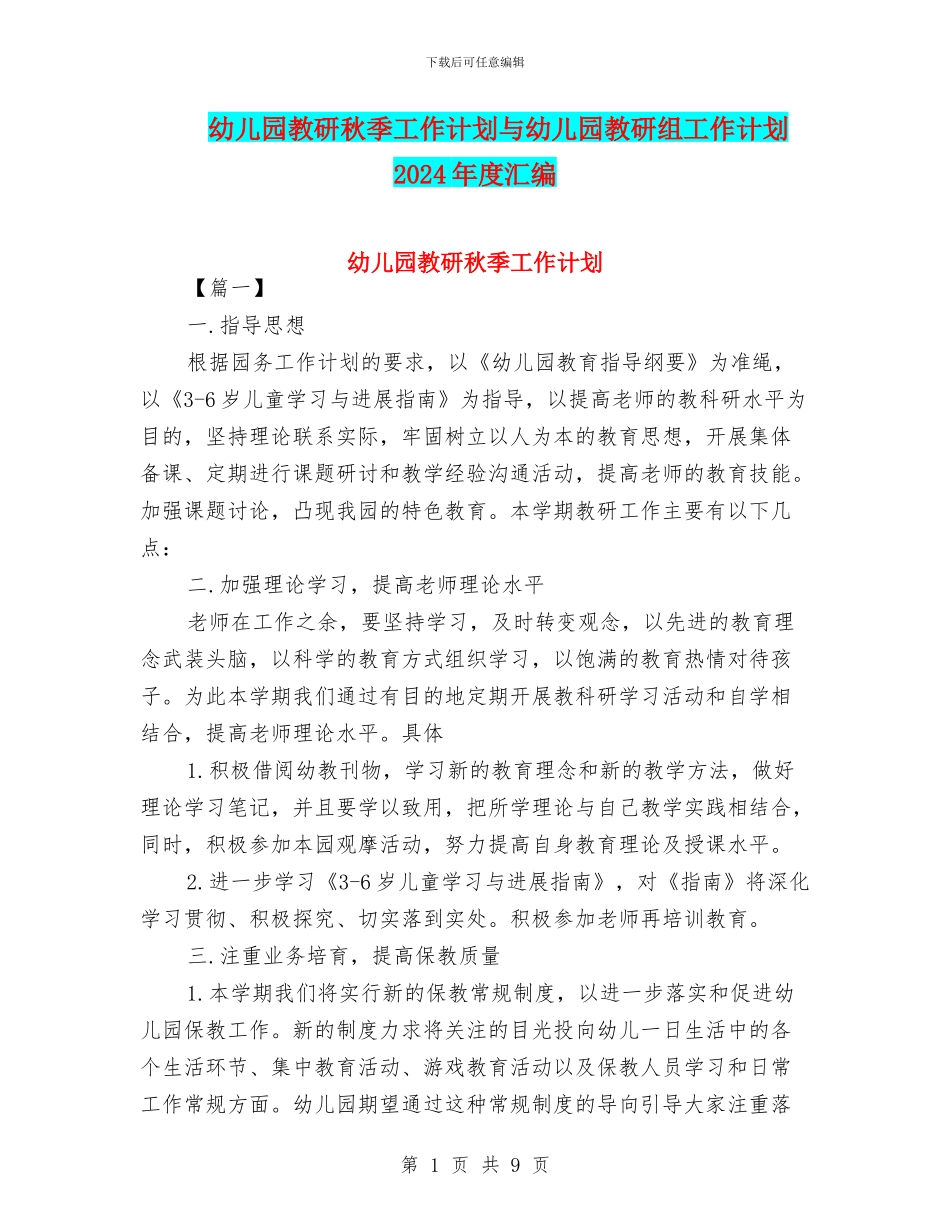 下载后可任意编辑

幼儿园教研秋季工作计划与幼儿园教研组工作计划2024年度汇编

幼儿园教研秋季工作计划

【篇一】

一.指导思想

根据园务工作计划的要求，以《幼儿园教育指导纲要》为准绳，以《3-6岁儿童学习与进展指南》为指导，以提高老师的教科研水平为目的，坚持理论联系实际，牢固树立以人为本的教育思想，开展集体备课、定期进行课题研讨和教学经验沟通活动，提高老师的教育技能。加强课题讨论，凸现我园的特色教育。本学期教研工作主要有以下几点：

二.加强理论学习，提高老师理论水平

老师在工作之余，要坚持学习，及时转变观念，以先进的教育理念武装头脑，以科学的教育方式组织学习，以饱满的教育热情对待孩子。为此本学期我们通过有目的地定期开展教科研学习活动和自学相结合，提高老师理论水平。具体

1.积极借阅幼教刊物，学习新的教育理念和新的教学方法，做好理论学习笔记，并且要学以致用，把所学理论与自己教学实践相结合，同时，积极参加本园观摩活动，努力提高自身教育理论及授课水平。

2.进一步学习《3-6岁儿童学习与进展指南》，对《指南》将深化学习贯彻、积极探究、切实落到实处。积极参加老师再培训教育。

三.注重业务培育，提高保教质量

1.本学期我们将实行新的保教常规制度，以进一步落实和促进幼儿园保教工作。新的制度力求将关注的目光投向幼儿一日生活中的各个生活环节、集中教育活动、游戏教育活动以及保教人员学习和日常工作常规方面。幼儿园期望通过这种常规制度的导向引导大家注重落

第 1 页 共 9 页